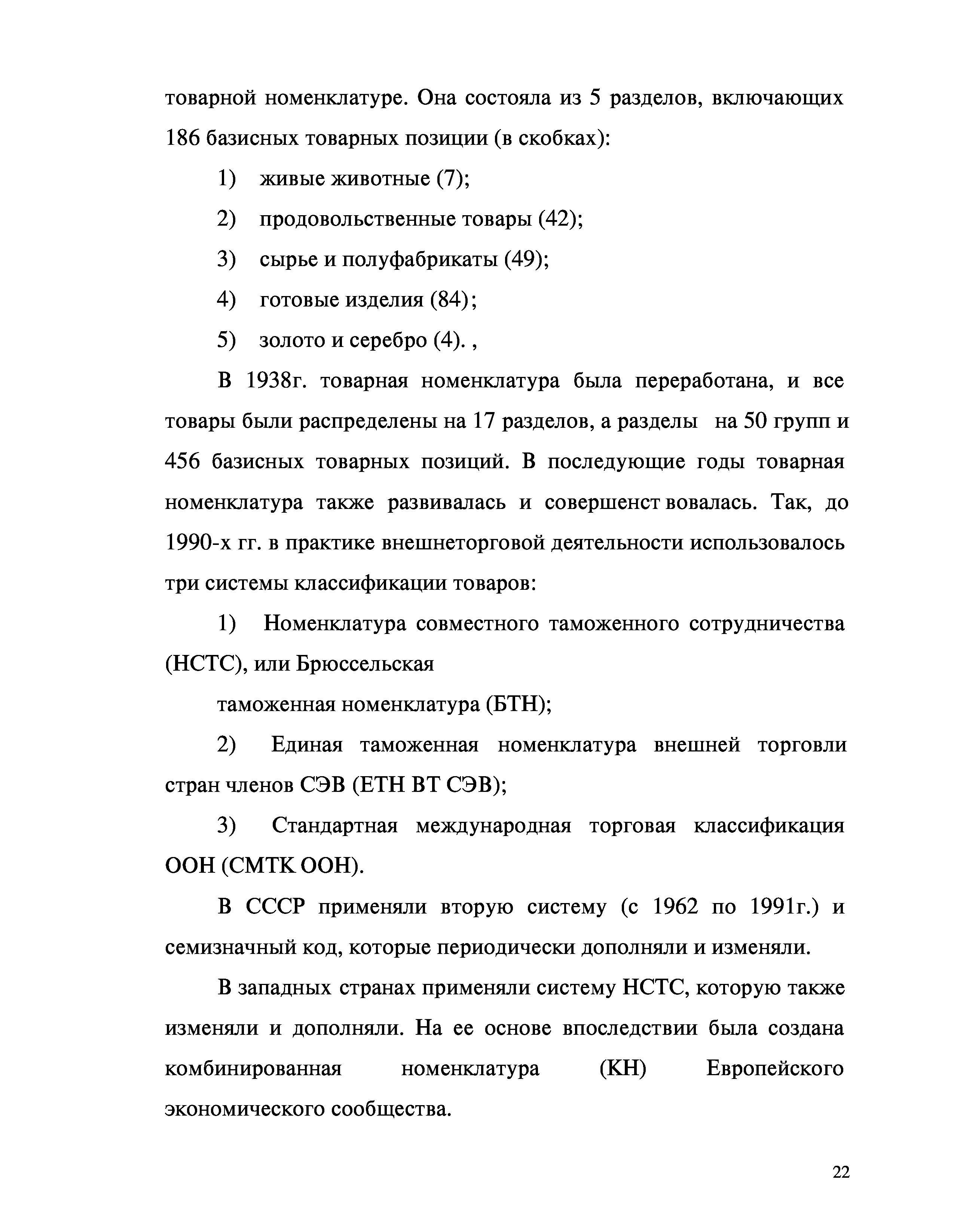 товарной номенклатуре. Она состояла из 5 разделов, включающих 186 базисных товарных позиции (в скобках):

1) живые животные (7);

2) продовольственные товары (42);

3) сырье и полуфабрикаты (49);

4) готовые изделия (84);

5) золото и серебро (4). ,

В 1938г. товарная номенклатура была переработана, и все товары были распределены на 17 разделов, а разделы на 50 групп и 456 базисных товарных позиций. В последующие годы товарная номенклатура также развивалась и совершенст вовалась. Так, до 1990-х гг. в практике внешнеторговой деятельности использовалось три системы классификации товаров:

1) Номенклатура совместного таможенного сотрудничества (НСТС), или Брюссельская

таможенная номенклатура (БТН);

2) Единая таможенная номенклатура внешней торговли стран членов СЭВ (ЕТН ВТ СЭВ);

3) Стандартная международная торговая классификация ООН (СМТК ООН).

В СССР применяли вторую систему (с 1962 по 1991г.) и семизначный код, которые периодически дополняли и изменяли.

В западных странах применяли систему НСТС, которую также изменяли и дополняли. На ее основе впоследствии была создана комбинированная номенклатура (КН) Европейского экономического сообщества.

22